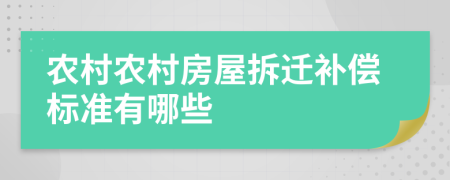 农村农村房屋拆迁补偿标准有哪些